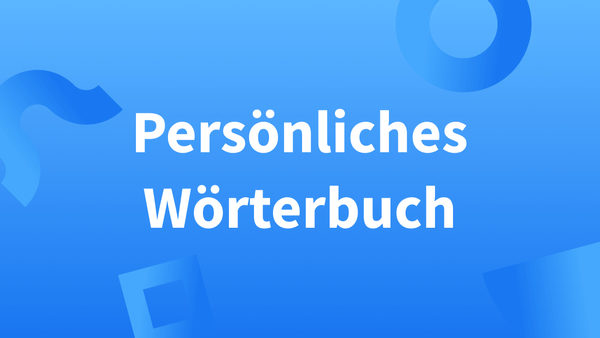 Persönliches Wörterbuch